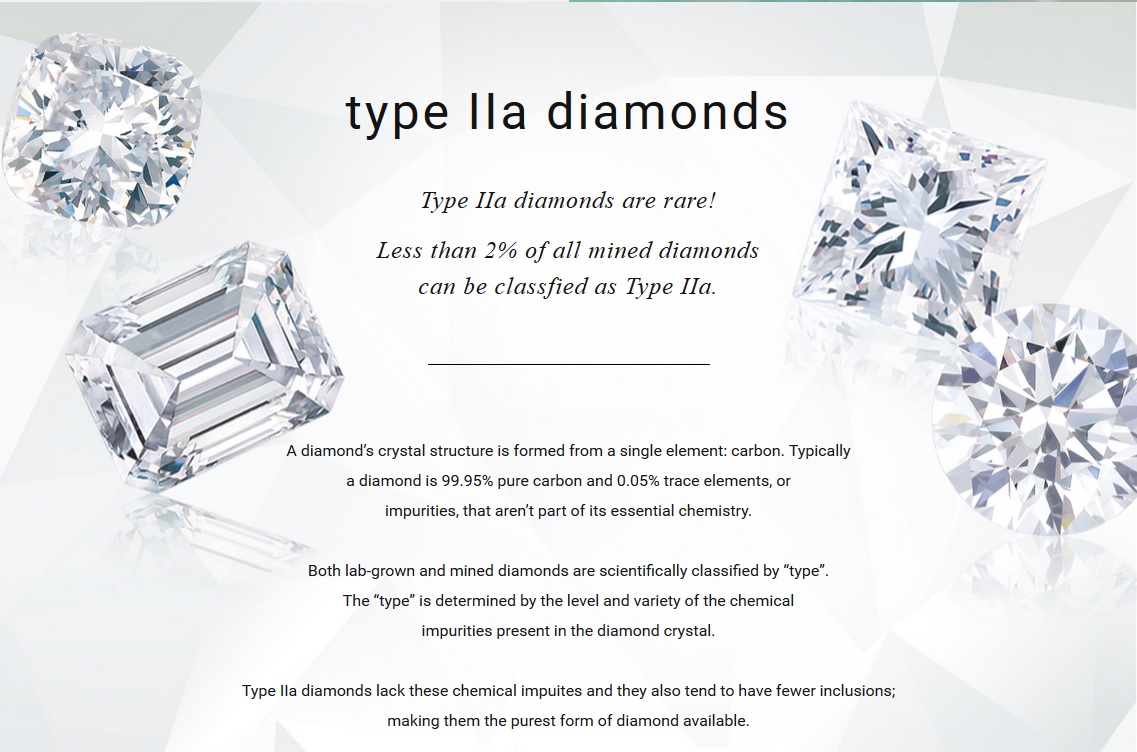 type IIa diamonds

Type IIa diamonds are rare!

Less than 2% of all mined diamonds can be classfied as Type IIa.

A diamond's crystal structure is formed from a single element: carbon. Typically a diamond is 99.95% pure carbon and 0.05% trace elements, or impurities, that aren't part of its essential chemistry.

Both lab-grown and mined diamonds are scientifically classified by "type". The "type" is determined by the level and variety of the chemical impurities present in the diamond crystal.

Type IIa diamonds lack these chemical impuites and they also tend to have fewer inclusions; making them the purest form of diamond available.